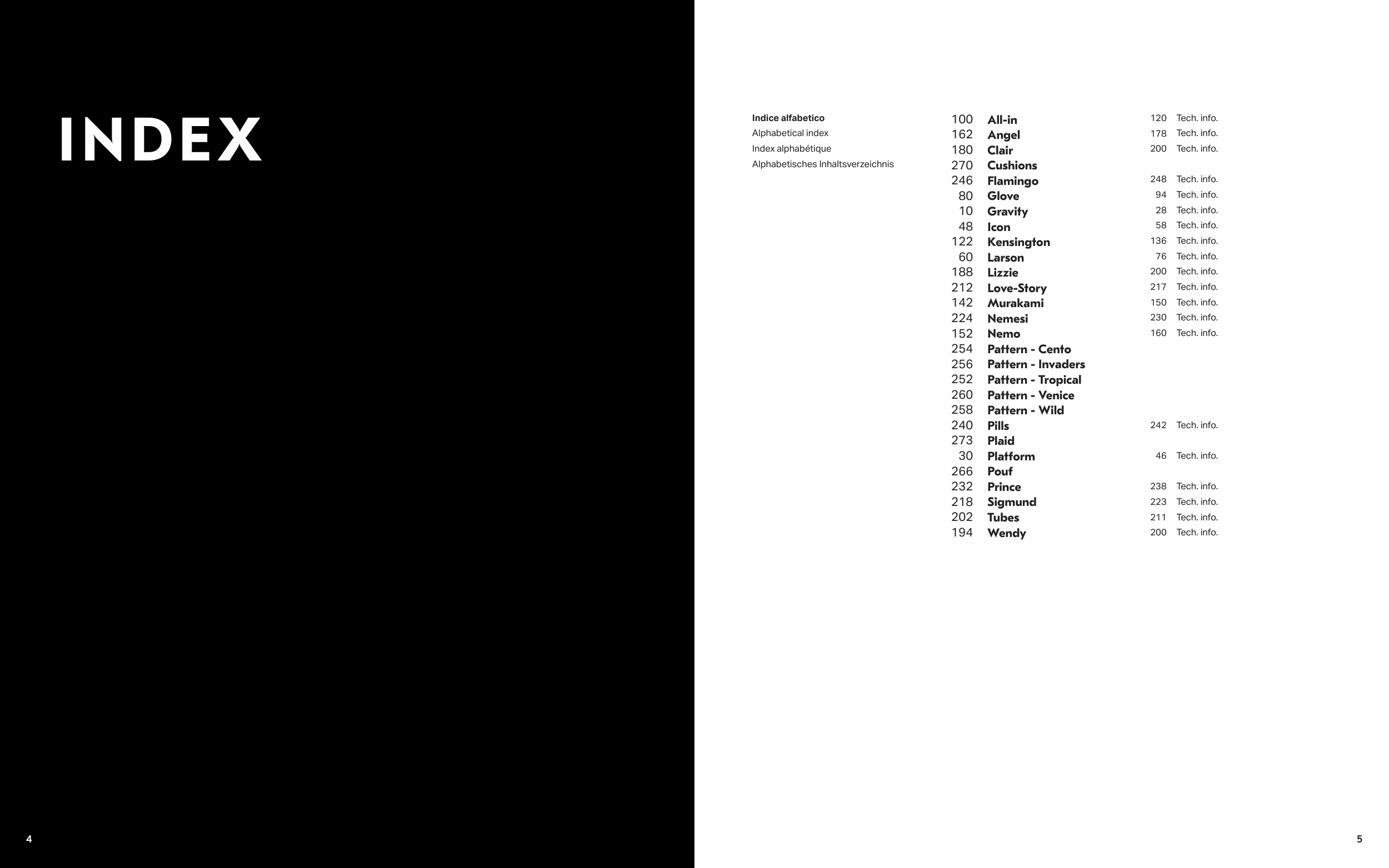 INDEX

4

Indice alfabetico
Alphabetical index
Index alphabétique
Alphabetisches Inhaltsverzeichnis

| | | | |
|---|---|---|---|
| 100 | All-in | 120 | Tech. info. |
| 162 | Angel | 178 | Tech. info. |
| 180 | Clair | 200 | Tech. info. |
| 270 | Cushions | | |
| 246 | Flamingo | 248 | Tech. info. |
| 80 | Glove | 94 | Tech. info. |
| 10 | Gravity | 28 | Tech. info. |
| 48 | Icon | 58 | Tech. info. |
| 122 | Kensington | 136 | Tech. info. |
| 60 | Larson | 76 | Tech. info. |
| 188 | Lizzie | 200 | Tech. info. |
| 212 | Love-Story | 217 | Tech. info. |
| 142 | Murakami | 150 | Tech. info. |
| 224 | Nemesi | 230 | Tech. info. |
| 152 | Nemo | 160 | Tech. info. |
| 254 | Pattern - Cento | | |
| 256 | Pattern - Invaders | | |
| 252 | Pattern - Tropical | | |
| 260 | Pattern - Venice | | |
| 258 | Pattern - Wild | | |
| 240 | Pills | 242 | Tech. info. |
| 273 | Plaid | | |
| 30 | Platform | 46 | Tech. info. |
| 266 | Pouf | | |
| 232 | Prince | 238 | Tech. info. |
| 218 | Sigmund | 223 | Tech. info. |
| 202 | Tubes | 211 | Tech. info. |
| 194 | Wendy | 200 | Tech. info. |

5